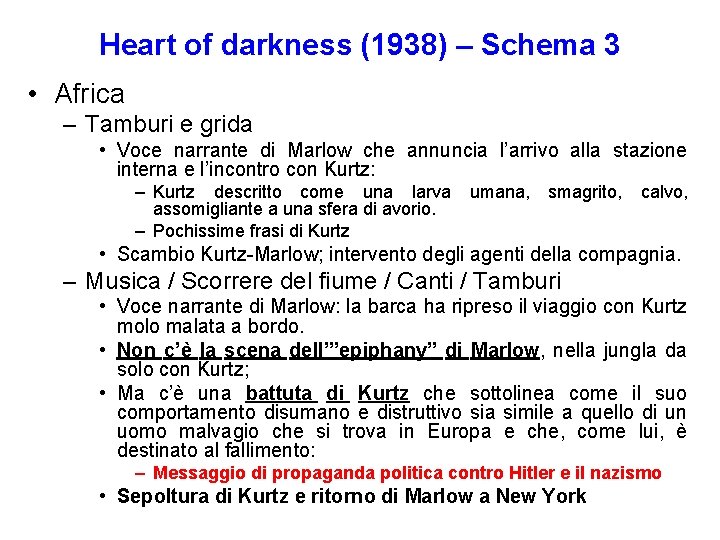 Heart of darkness (1938) – Schema 3

• Africa
  – Tamburi e grida
    • Voce narrante di Marlow che annuncia l'arrivo alla stazione interna e l'incontro con Kurtz:
      – Kurtz descritto come una larva umana, smagrito, calvo, assomigliante a una sfera di avorio.
      – Pochissime frasi di Kurtz
    • Scambio Kurtz-Marlow; intervento degli agenti della compagnia.
  – Musica / Scorrere del fiume / Canti / Tamburi
    • Voce narrante di Marlow: la barca ha ripreso il viaggio con Kurtz molo malata a bordo.
    • Non c'è la scena dell'"epiphany" di Marlow, nella jungla da solo con Kurtz;
    • Ma c'è una battuta di Kurtz che sottolinea come il suo comportamento disumano e distruttivo sia simile a quello di un uomo malvagio che si trova in Europa e che, come lui, è destinato al fallimento:
      – Messaggio di propaganda politica contro Hitler e il nazismo
    • Sepoltura di Kurtz e ritorno di Marlow a New York